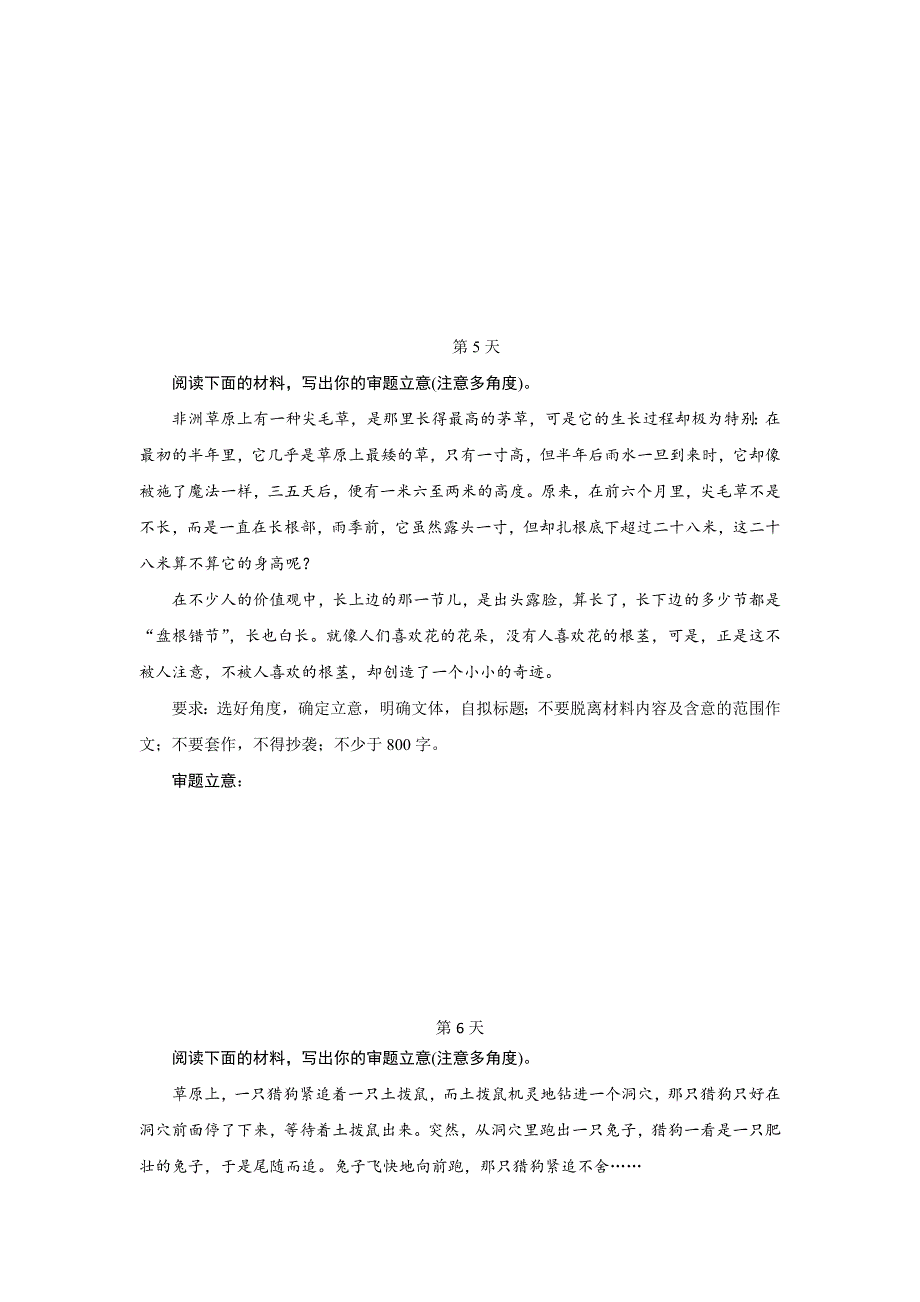 第 5 天

阅读下面的材料，写出你的审题立意(注意多角度)。

非洲草原上有一种尖毛草，是那里长得最高的茅草，可是它的生长过程却极为特别：在最初的半年里，它几乎是草原上最矮的草，只有一寸高，但半年后雨水一旦到来时，它却像被施了魔法一样，三五天后，便有一米六至两米的高度。原来，在前六个月里，尖毛草不是不长，而是一直在长根部，雨季前，它虽然露头一寸，但却扎根底下超过二十八米，这二十八米算不算它的身高呢？

在不少人的价值观中，长上边的那一节儿，是出头露脸，算长了，长下边的多少节都是“盘根错节”，长也白长。就像人们喜欢花的花朵，没有人喜欢花的根茎，可是，正是这不被人注意，不被人喜欢的根茎，却创造了一个小小的奇迹。

要求：选好角度，确定立意，明确文体，自拟标题；不要脱离材料内容及含意的范围作文；不要套作，不得抄袭；不少于 800 字。

审题立意：

第 6 天

阅读下面的材料，写出你的审题立意(注意多角度)。

草原上，一只猎狗紧追着一只土拨鼠，而土拨鼠机灵地钻进一个洞穴，那只猎狗只好在洞穴前面停了下来，等待着土拨鼠出来。突然，从洞穴里跑出一只兔子，猎狗一看是一只肥壮的兔子，于是尾随而追。兔子飞快地向前跑，那只猎狗紧追不舍……